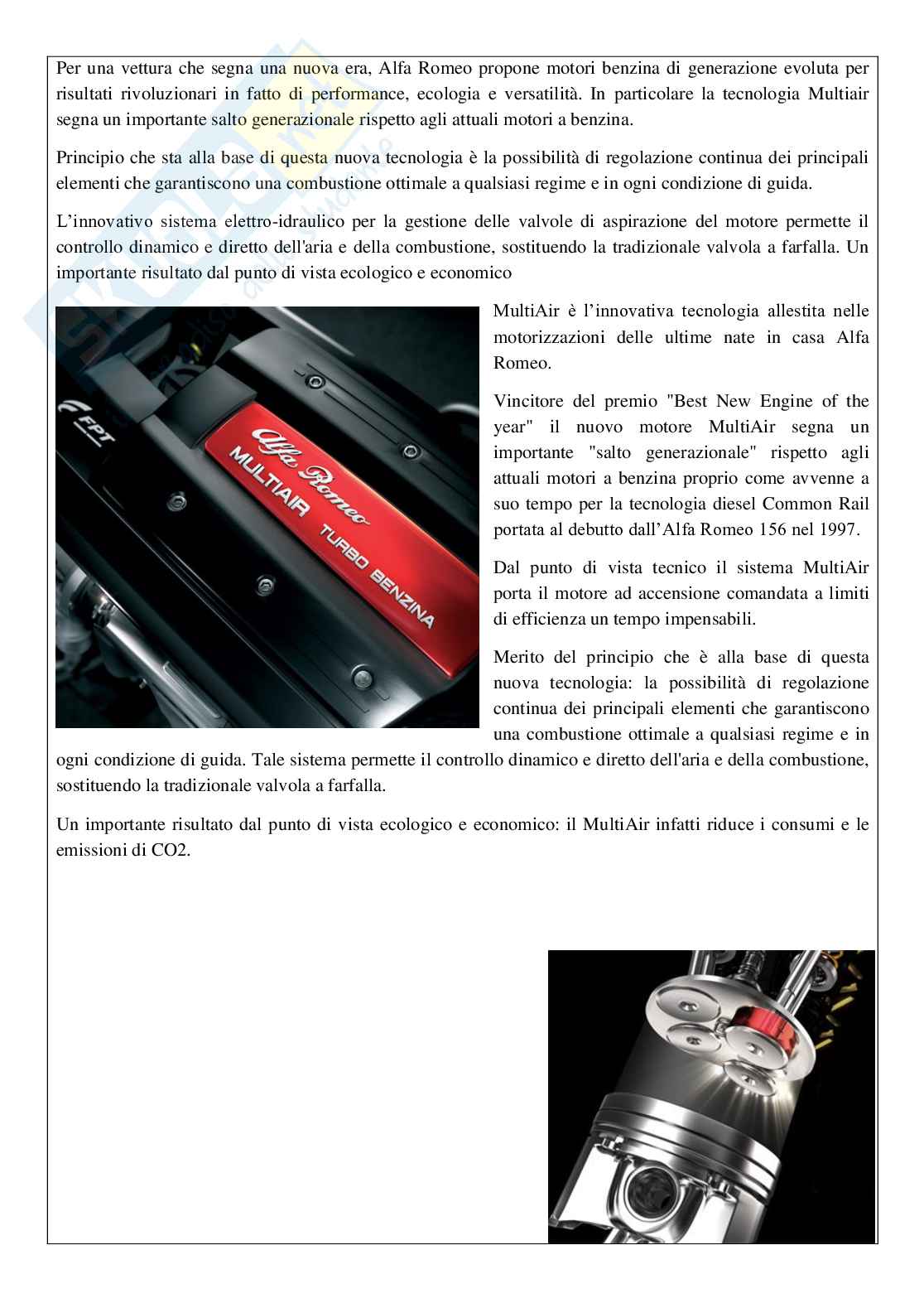 Per una vettura che segna una nuova era, Alfa Romeo propone motori benzina di generazione evoluta per risultati rivoluzionari in fatto di performance, ecologia e versatilità. In particolare la tecnologia Multiair segna un importante salto generazionale rispetto agli attuali motori a benzina.

Principio che sta alla base di questa nuova tecnologia è la possibilità di regolazione continua dei principali elementi che garantiscono una combustione ottimale a qualsiasi regime e in ogni condizione di guida.

L'innovativo sistema elettro-idraulico per la gestione delle valvole di aspirazione del motore permette il controllo dinamico e diretto dell'aria e della combustione, sostituendo la tradizionale valvola a farfalla. Un importante risultato dal punto di vista ecologico e economico

FPT

Alfa Romeo
MULTIAIR TURBO BENZINA

MultiAir è l'innovativa tecnologia allestita nelle motorizzazioni delle ultime nate in casa Alfa Romeo.

Vincitore del premio "Best New Engine of the year" il nuovo motore MultiAir segna un importante "salto generazionale" rispetto agli attuali motori a benzina proprio come avvenne a suo tempo per la tecnologia diesel Common Rail portata al debutto dall'Alfa Romeo 156 nel 1997.

Dal punto di vista tecnico il sistema MultiAir porta il motore ad accensione comandata a limiti di efficienza un tempo impensabili.

Merito del principio che è alla base di questa nuova tecnologia: la possibilità di regolazione continua dei principali elementi che garantiscono una combustione ottimale a qualsiasi regime e in ogni condizione di guida. Tale sistema permette il controllo dinamico e diretto dell'aria e della combustione, sostituendo la tradizionale valvola a farfalla.

Un importante risultato dal punto di vista ecologico e economico: il MultiAir infatti riduce i consumi e le emissioni di CO2.